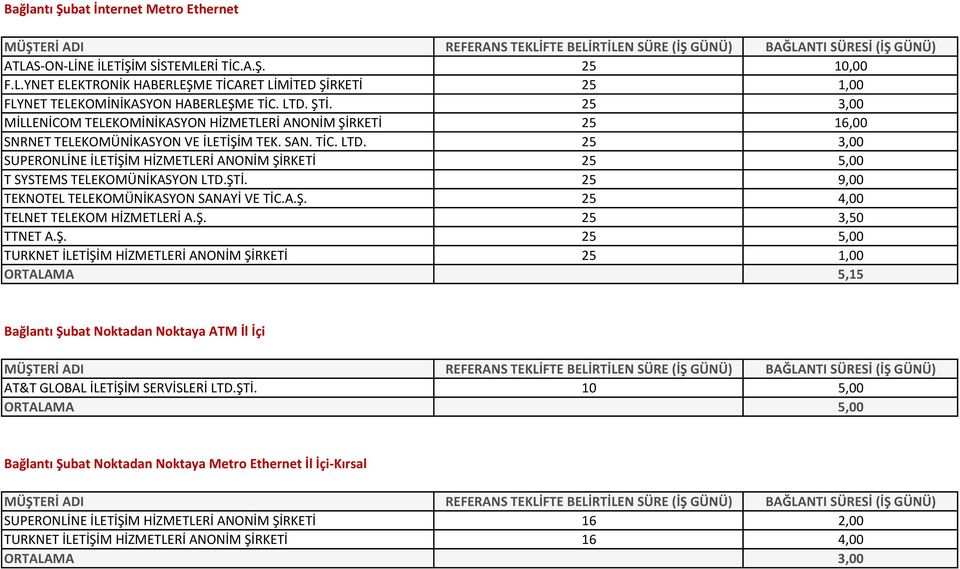 Bağlantı Şubat İnternet Metro Ethernet

| MÜŞTERİ ADI | REFERANS TEKLİFTE BELİRTİLEN SÜRE (İŞ GÜNÜ) | BAĞLANTI SÜRESİ (İŞ GÜNÜ) |
|---|---|---|
| ATLAS-ON-LİNE İLETİŞİM SİSTEMLERİ TİC.A.Ş. | 25 | 10,00 |
| F.L.YNET ELEKTRONİK HABERLEŞME TİCARET LİMİTED ŞİRKETİ | 25 | 1,00 |
| FLYNET TELEKOMİNİKASYON HABERLEŞME TİC. LTD. ŞTİ. | 25 | 3,00 |
| MİLLENİCOM TELEKOMİNİKASYON HİZMETLERİ ANONİM ŞİRKETİ | 25 | 16,00 |
| SNRNET TELEKOMÜNİKASYON VE İLETİŞİM TEK. SAN. TİC. LTD. | 25 | 3,00 |
| SUPERONLİNE İLETİŞİM HİZMETLERİ ANONİM ŞİRKETİ | 25 | 5,00 |
| T SYSTEMS TELEKOMÜNİKASYON LTD.ŞTİ. | 25 | 9,00 |
| TEKNOTEL TELEKOMÜNİKASYON SANAYİ VE TİC.A.Ş. | 25 | 4,00 |
| TELNET TELEKOM HİZMETLERİ A.Ş. | 25 | 3,50 |
| TTNET A.Ş. | 25 | 5,00 |
| TURKNET İLETİŞİM HİZMETLERİ ANONİM ŞİRKETİ | 25 | 1,00 |
| ORTALAMA | | 5,15 |

Bağlantı Şubat Noktadan Noktaya ATM İl İçi

| MÜŞTERİ ADI | REFERANS TEKLİFTE BELİRTİLEN SÜRE (İŞ GÜNÜ) | BAĞLANTI SÜRESİ (İŞ GÜNÜ) |
|---|---|---|
| AT&T GLOBAL İLETİŞİM SERVİSLERİ LTD.ŞTİ. | 10 | 5,00 |
| ORTALAMA | | 5,00 |

Bağlantı Şubat Noktadan Noktaya Metro Ethernet İl İçi-Kırsal

| MÜŞTERİ ADI | REFERANS TEKLİFTE BELİRTİLEN SÜRE (İŞ GÜNÜ) | BAĞLANTI SÜRESİ (İŞ GÜNÜ) |
|---|---|---|
| SUPERONLİNE İLETİŞİM HİZMETLERİ ANONİM ŞİRKETİ | 16 | 2,00 |
| TURKNET İLETİŞİM HİZMETLERİ ANONİM ŞİRKETİ | 16 | 4,00 |
| ORTALAMA | | 3,00 |